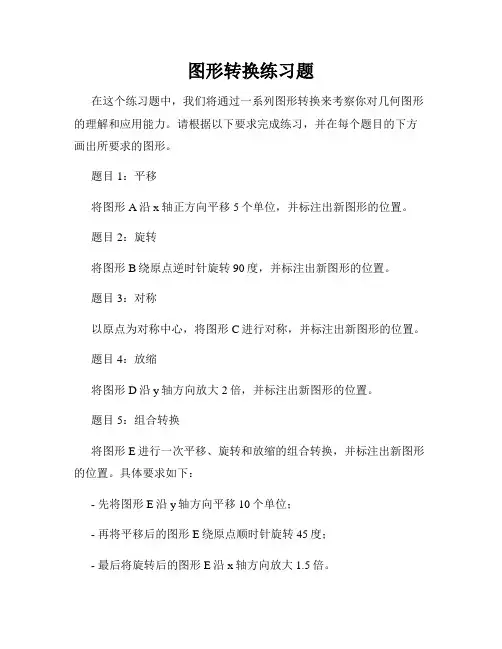 图形转换练习题

在这个练习题中，我们将通过一系列图形转换来考察你对几何图形的理解和应用能力。请根据以下要求完成练习，并在每个题目的下方画出所要求的图形。

题目 1：平移

将图形 A 沿 x 轴正方向平移 5 个单位，并标注出新图形的位置。

题目 2：旋转

将图形 B 绕原点逆时针旋转 90 度，并标注出新图形的位置。

题目 3：对称

以原点为对称中心，将图形 C 进行对称，并标注出新图形的位置。

题目 4：放缩

将图形 D 沿 y 轴方向放大 2 倍，并标注出新图形的位置。

题目 5：组合转换

将图形 E 进行一次平移、旋转和放缩的组合转换，并标注出新图形的位置。具体要求如下：

- 先将图形 E 沿 y 轴方向平移 10 个单位；

- 再将平移后的图形 E 绕原点顺时针旋转 45 度；

- 最后将旋转后的图形 E 沿 x 轴方向放大 1.5 倍。